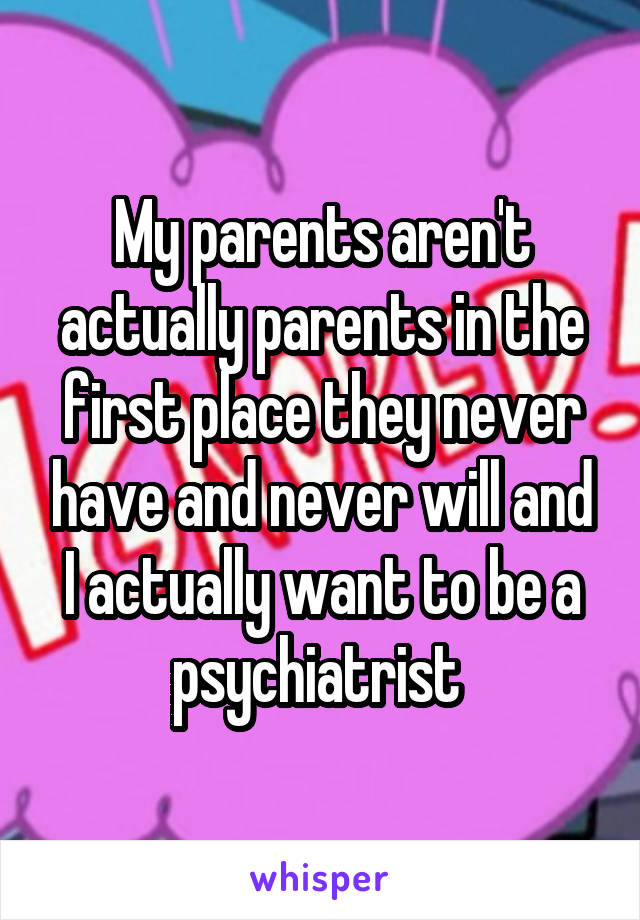 My parents aren't actually parents in the first place they never have and never will and I actually want to be a psychiatrist

whisper